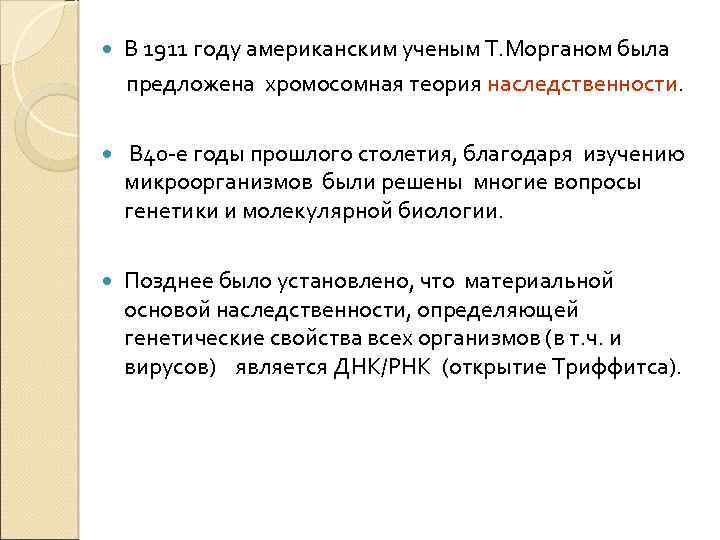 В 1911 году американским ученым Т.Морганом была предложена хромосомная теория наследственности.

В40-е годы прошлого столетия, благодаря изучению микроорганизмов были решены многие вопросы генетики и молекулярной биологии.

Позднее было установлено, что материальной основой наследственности, определяющей генетические свойства всех организмов (в т.ч. и вирусов) является ДНК/РНК (открытие Триффитса).